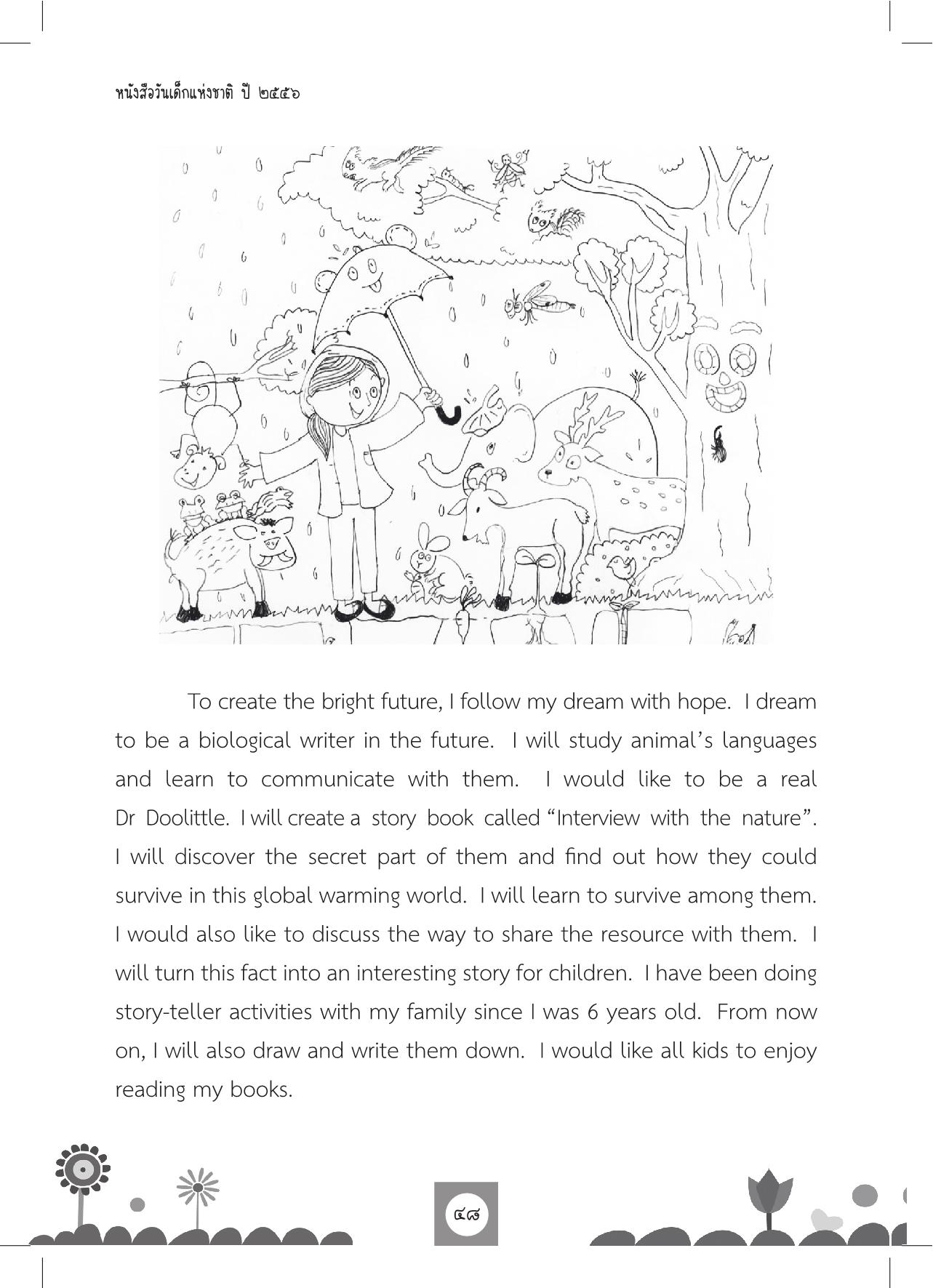 หนังสือวันเด็กแห่งชาติ ปี ๒๕๕๖

To create the bright future, I follow my dream with hope. I dream to be a biological writer in the future. I will study animal's languages and learn to communicate with them. I would like to be a real Dr Doolittle. I will create a story book called "Interview with the nature". I will discover the secret part of them and find out how they could survive in this global warming world. I will learn to survive among them. I would also like to discuss the way to share the resource with them. I will turn this fact into an interesting story for children. I have been doing story-teller activities with my family since I was 6 years old. From now on, I will also draw and write them down. I would like all kids to enjoy reading my books.

๔๘